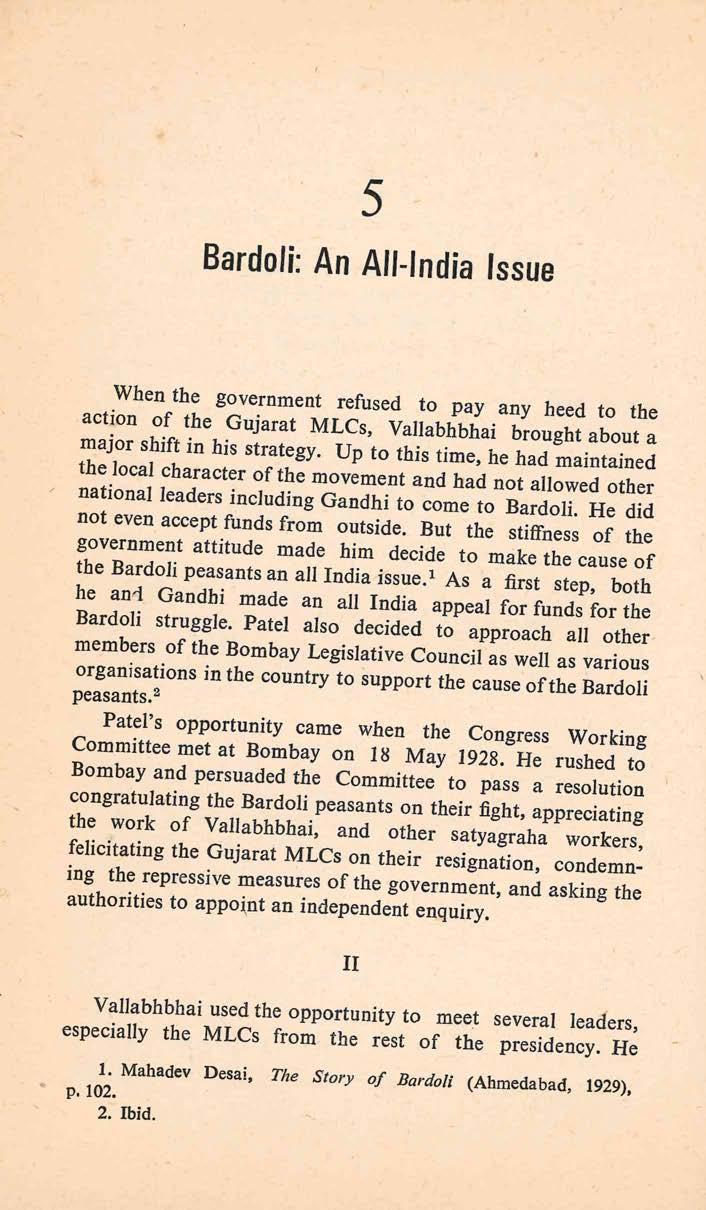 5

Bardoli: An All-India Issue

When the government refused to pay any heed to the action of the Gujarat MLCs, Vallabhbhai brought about a major shift in his strategy. Up to this time, he had maintained the local character of the movement and had not allowed other national leaders including Gandhi to come to Bardoli. He did not even accept funds from outside. But the stiffness of the government attitude made him decide to make the cause of the Bardoli peasants an all India issue.$^1$ As a first step, both he and Gandhi made an all India appeal for funds for the Bardoli struggle. Patel also decided to approach all other members of the Bombay Legislative Council as well as various organisations in the country to support the cause of the Bardoli peasants.$^2$

Patel's opportunity came when the Congress Working Committee met at Bombay on 18 May 1928. He rushed to Bombay and persuaded the Committee to pass a resolution congratulating the Bardoli peasants on their fight, appreciating the work of Vallabhbhai, and other satyagraha workers, felicitating the Gujarat MLCs on their resignation, condemning the repressive measures of the government, and asking the authorities to appoint an independent enquiry.

II

Vallabhbhai used the opportunity to meet several leaders, especially the MLCs from the rest of the presidency. He

1. Mahadev Desai, The Story of Bardoli (Ahmedabad, 1929), p. 102.

2. Ibid.